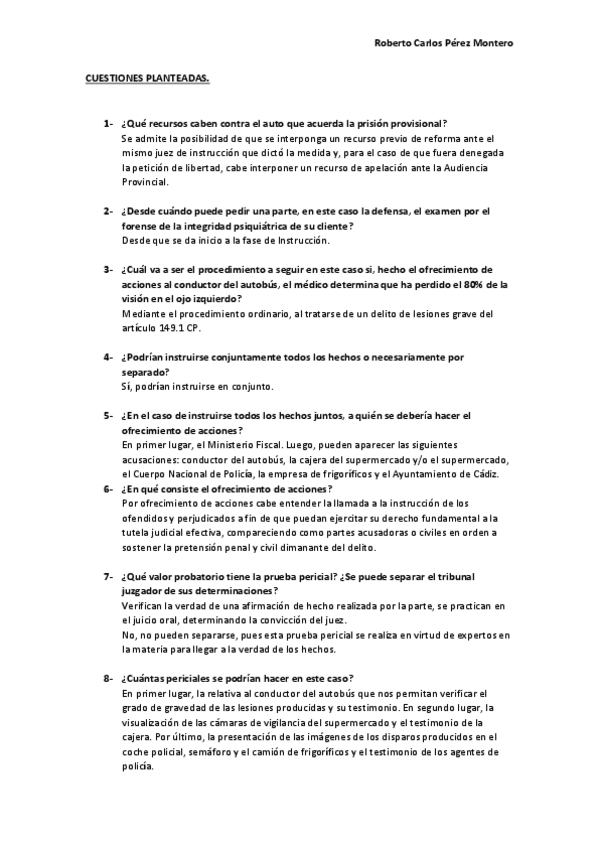 Roberto Carlos Pérez Montero

CUESTIONES PLANTEADAS.

1- ¿Qué recursos caben contra el auto que acuerda la prisión provisional?
Se admite la posibilidad de que se interponga un recurso previo de reforma ante el mismo juez de instrucción que dictó la medida y, para el caso de que fuera denegada la petición de libertad, cabe interponer un recurso de apelación ante la Audiencia Provincial.

2- ¿Desde cuándo puede pedir una parte, en este caso la defensa, el examen por el forense de la integridad psiquiátrica de su cliente?
Desde que se da inicio a la fase de Instrucción.

3- ¿Cuál va a ser el procedimiento a seguir en este caso si, hecho el ofrecimiento de acciones al conductor del autobús, el médico determina que ha perdido el 80% de la visión en el ojo izquierdo?
Mediante el procedimiento ordinario, al tratarse de un delito de lesiones grave del artículo 149.1 CP.

4- ¿Podrían instruirse conjuntamente todos los hechos o necesariamente por separado?
Sí, podrían instruirse en conjunto.

5- ¿En el caso de instruirse todos los hechos juntos, a quién se debería hacer el ofrecimiento de acciones?
En primer lugar, el Ministerio Fiscal. Luego, pueden aparecer las siguientes acusaciones: conductor del autobús, la cajera del supermercado y/o el supermercado, el Cuerpo Nacional de Policía, la empresa de frigoríficos y el Ayuntamiento de Cádiz.

6- ¿En qué consiste el ofrecimiento de acciones?
Por ofrecimiento de acciones cabe entender la llamada a la instrucción de los ofendidos y perjudicados a fin de que puedan ejercitar su derecho fundamental a la tutela judicial efectiva, compareciendo como partes acusadoras o civiles en orden a sostener la pretensión penal y civil dimanante del delito.

7- ¿Qué valor probatorio tiene la prueba pericial? ¿Se puede separar el tribunal juzgador de sus determinaciones?
Verifican la verdad de una afirmación de hecho realizada por la parte, se practican en el juicio oral, determinando la convicción del juez.
No, no pueden separarse, pues esta prueba pericial se realiza en virtud de expertos en la materia para llegar a la verdad de los hechos.

8- ¿Cuántas periciales se podrían hacer en este caso?
En primer lugar, la relativa al conductor del autobús que nos permitan verificar el grado de gravedad de las lesiones producidas y su testimonio. En segundo lugar, la visualización de las cámaras de vigilancia del supermercado y el testimonio de la cajera. Por último, la presentación de las imágenes de los disparos producidos en el coche policial, semáforo y el camión de frigoríficos y el testimonio de los agentes de policía.